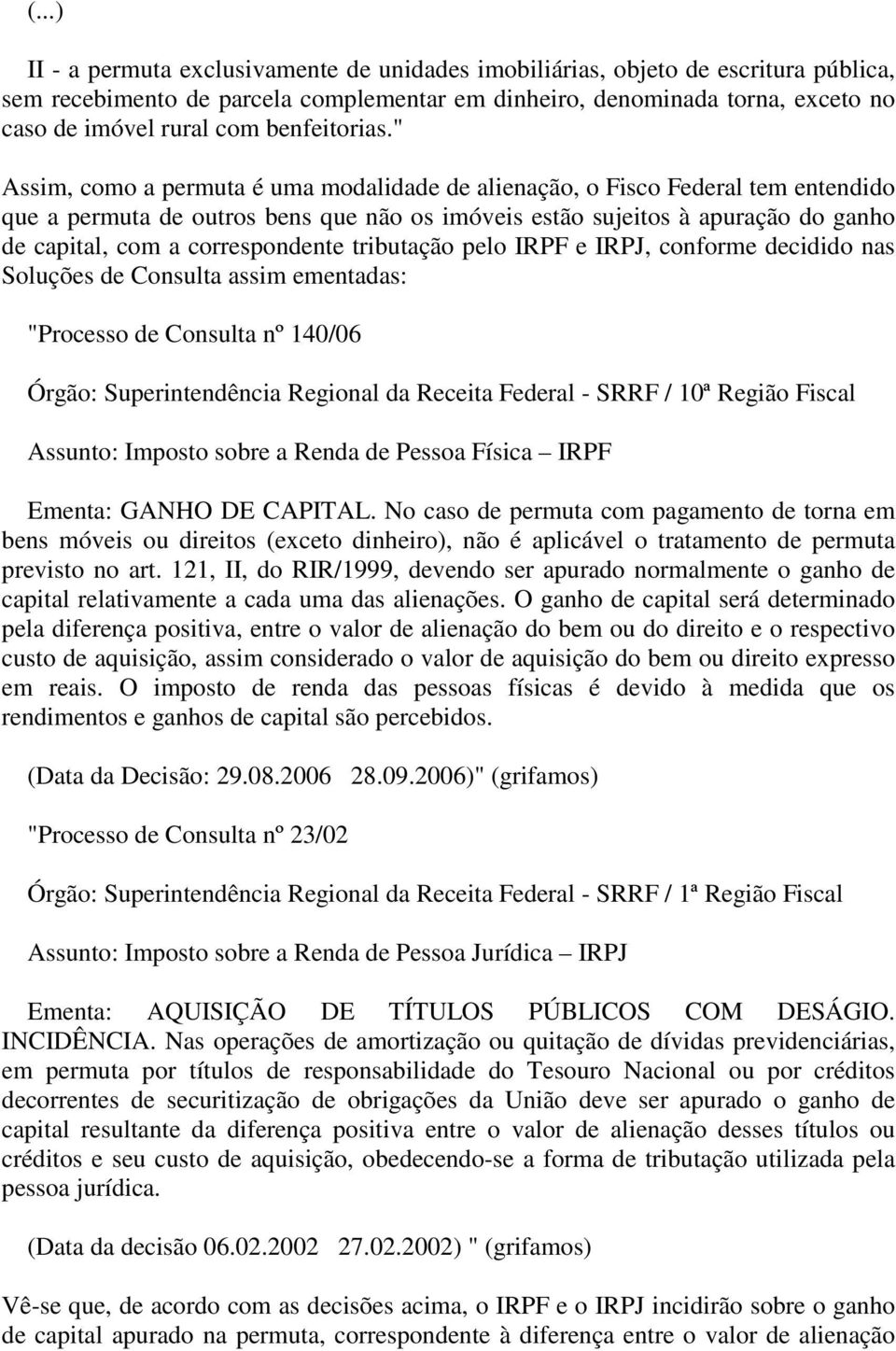 (...)

II - a permuta exclusivamente de unidades imobiliárias, objeto de escritura pública, sem recebimento de parcela complementar em dinheiro, denominada torna, exceto no caso de imóvel rural com benfeitorias."

Assim, como a permuta é uma modalidade de alienação, o Fisco Federal tem entendido que a permuta de outros bens que não os imóveis estão sujeitos à apuração do ganho de capital, com a correspondente tributação pelo IRPF e IRPJ, conforme decidido nas Soluções de Consulta assim ementadas:

"Processo de Consulta nº 140/06

Órgão: Superintendência Regional da Receita Federal - SRRF / 10ª Região Fiscal

Assunto: Imposto sobre a Renda de Pessoa Física – IRPF

Ementa: GANHO DE CAPITAL. No caso de permuta com pagamento de torna em bens móveis ou direitos (exceto dinheiro), não é aplicável o tratamento de permuta previsto no art. 121, II, do RIR/1999, devendo ser apurado normalmente o ganho de capital relativamente a cada uma das alienações. O ganho de capital será determinado pela diferença positiva, entre o valor de alienação do bem ou do direito e o respectivo custo de aquisição, assim considerado o valor de aquisição do bem ou direito expresso em reais. O imposto de renda das pessoas físicas é devido à medida que os rendimentos e ganhos de capital são percebidos.

(Data da Decisão: 29.08.2006 28.09.2006)" (grifamos)

"Processo de Consulta nº 23/02

Órgão: Superintendência Regional da Receita Federal - SRRF / 1ª Região Fiscal

Assunto: Imposto sobre a Renda de Pessoa Jurídica – IRPJ

Ementa: AQUISIÇÃO DE TÍTULOS PÚBLICOS COM DESÁGIO. INCIDÊNCIA. Nas operações de amortização ou quitação de dívidas previdenciárias, em permuta por títulos de responsabilidade do Tesouro Nacional ou por créditos decorrentes de securitização de obrigações da União deve ser apurado o ganho de capital resultante da diferença positiva entre o valor de alienação desses títulos ou créditos e seu custo de aquisição, obedecendo-se a forma de tributação utilizada pela pessoa jurídica.

(Data da decisão 06.02.2002 27.02.2002) " (grifamos)

Vê-se que, de acordo com as decisões acima, o IRPF e o IRPJ incidirão sobre o ganho de capital apurado na permuta, correspondente à diferença entre o valor de alienação